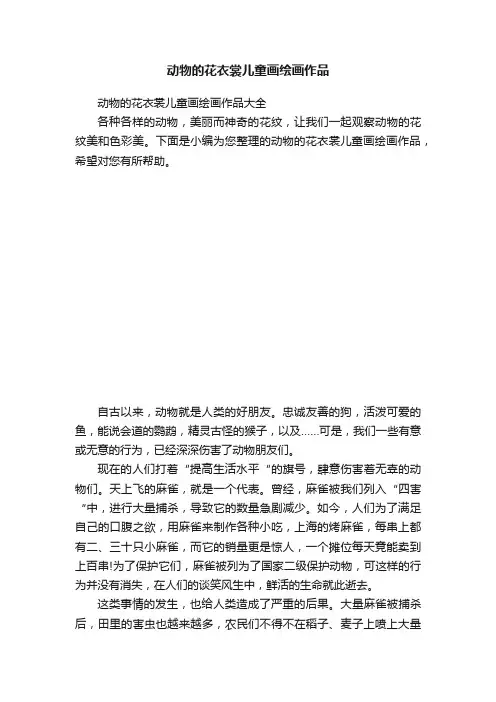 动物的花衣裳儿童画绘画作品

动物的花衣裳儿童画绘画作品大全

各种各样的动物，美丽而神奇的花纹，让我们一起观察动物的花纹美和色彩美。下面是小编为您整理的动物的花衣裳儿童画绘画作品，希望对您有所帮助。

自古以来，动物就是人类的好朋友。忠诚友善的狗，活泼可爱的鱼，能说会道的鹦鹉，精灵古怪的猴子，以及……可是，我们一些有意或无意的行为，已经深深伤害了动物朋友们。

现在的人们打着“提高生活水平“的旗号，肆意伤害着无辜的动物们。天上飞的麻雀，就是一个代表。曾经，麻雀被我们列入“四害“中，进行大量捕杀，导致它的数量急剧减少。如今，人们为了满足自己的口腹之欲，用麻雀来制作各种小吃，上海的烤麻雀，每串上都有二、三十只小麻雀，而它的销量更是惊人，一个摊位每天竟能卖到上百串!为了保护它们，麻雀被列为了国家二级保护动物，可这样的行为并没有消失，在人们的谈笑风生中，鲜活的生命就此逝去。

这类事情的发生，也给人类造成了严重的后果。大量麻雀被捕杀后，田里的害虫也越来越多，农民们不得不在稻子、麦子上喷上大量